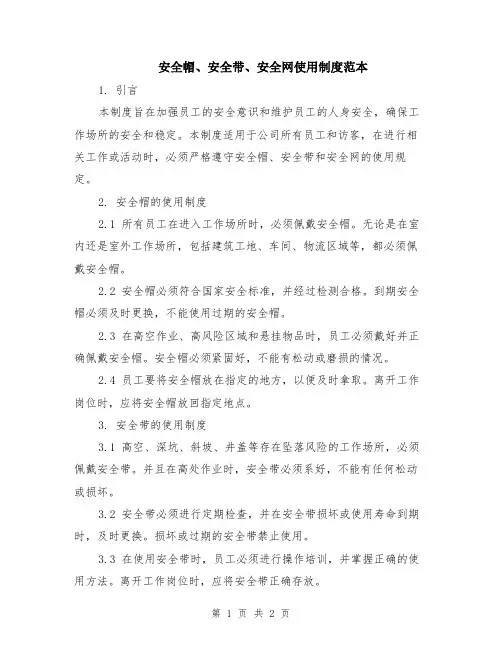 安全帽、安全带、安全网使用制度范本

1. 引言

本制度旨在加强员工的安全意识和维护员工的人身安全，确保工作场所的安全和稳定。本制度适用于公司所有员工和访客，在进行相关工作或活动时，必须严格遵守安全帽、安全带和安全网的使用规定。

2. 安全帽的使用制度

2.1 所有员工在进入工作场所时，必须佩戴安全帽。无论是在室内还是室外工作场所，包括建筑工地、车间、物流区域等，都必须佩戴安全帽。

2.2 安全帽必须符合国家安全标准，并经过检测合格。到期安全帽必须及时更换，不能使用过期的安全帽。

2.3 在高空作业、高风险区域和悬挂物品时，员工必须戴好并正确佩戴安全帽。安全帽必须紧固好，不能有松动或磨损的情况。

2.4 员工要将安全帽放在指定的地方，以便及时拿取。离开工作岗位时，应将安全帽放回指定地点。

3. 安全带的使用制度

3.1 高空、深坑、斜坡、井盖等存在坠落风险的工作场所，必须佩戴安全带。并且在高处作业时，安全带必须系好，不能有任何松动或损坏。

3.2 安全带必须进行定期检查，并在安全带损坏或使用寿命到期时，及时更换。损坏或过期的安全带禁止使用。

3.3 在使用安全带时，员工必须进行操作培训，并掌握正确的使用方法。离开工作岗位时，应将安全带正确存放。

第 1 页 共 2 页